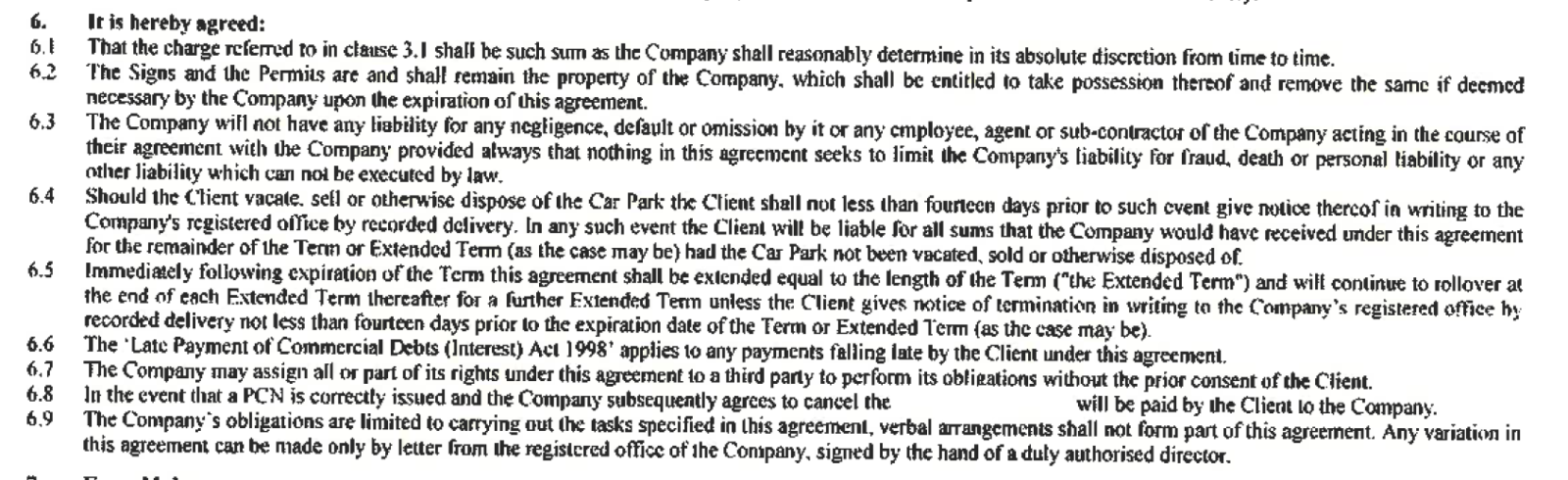 6. It is hereby agreed:

6.1 That the charge referred to in clause 3.1 shall be such sum as the Company shall reasonably determine in its absolute discretion from time to time.

6.2 The Signs and the Permits are and shall remain the property of the Company, which shall be entitled to take possession thereof and remove the same if deemed necessary by the Company upon the expiration of this agreement.

6.3 The Company will not have any liability for any negligence, default or omission by it or any employee, agent or sub-contractor of the Company acting in the course of their agreement with the Company provided always that nothing in this agreement seeks to limit the Company's liability for fraud, death or personal liability or any other liability which can not be executed by law.

6.4 Should the Client vacate, sell or otherwise dispose of the Car Park the Client shall not less than fourteen days prior to such event give notice thereof in writing to the Company's registered office by recorded delivery. In any such event the Client will be liable for all sums that the Company would have received under this agreement for the remainder of the Term or Extended Term (as the case may be) had the Car Park not been vacated, sold or otherwise disposed of.

6.5 Immediately following expiration of the Term this agreement shall be extended equal to the length of the Term ("the Extended Term") and will continue to rollover at the end of each Extended Term thereafter for a further Extended Term unless the Client gives notice of termination in writing to the Company's registered office by recorded delivery not less than fourteen days prior to the expiration date of the Term or Extended Term (as the case may be).

6.6 The 'Late Payment of Commercial Debts (Interest) Act 1998' applies to any payments falling late by the Client under this agreement.

6.7 The Company may assign all or part of its rights under this agreement to a third party to perform its obligations without the prior consent of the Client.

6.8 In the event that a PCN is correctly issued and the Company subsequently agrees to cancel the will be paid by the Client to the Company.

6.9 The Company's obligations are limited to carrying out the tasks specified in this agreement, verbal arrangements shall not form part of this agreement. Any variation in this agreement can be made only by letter from the registered office of the Company, signed by the hand of a duly authorised director.